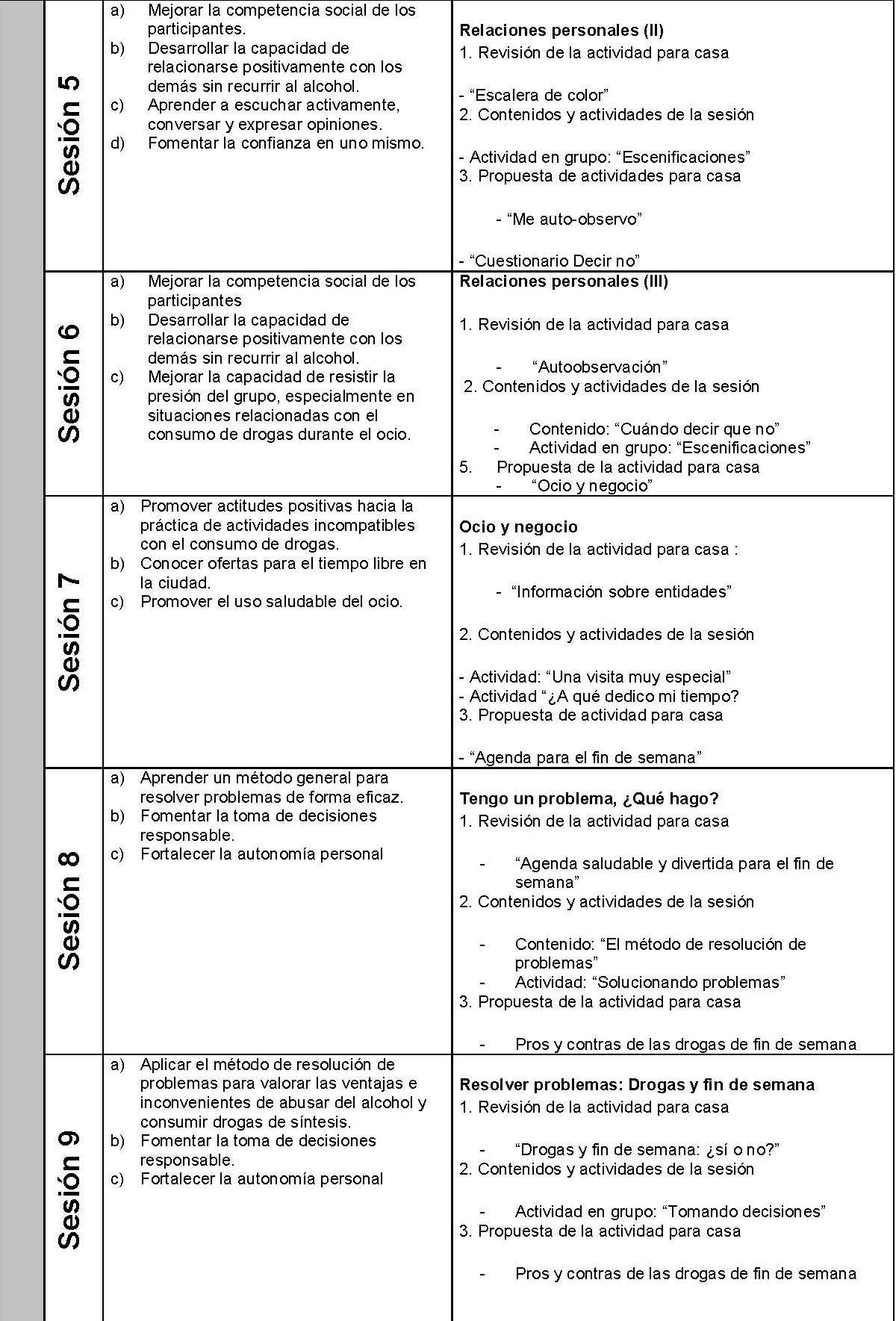 | | | |
|---|---|---|
| Sesión 5 | a) Mejorar la competencia social de los participantes. b) Desarrollar la capacidad de relacionarse positivamente con los demás sin recurrir al alcohol. c) Aprender a escuchar activamente, conversar y expresar opiniones. d) Fomentar la confianza en uno mismo. | **Relaciones personales (II)** 1. Revisión de la actividad para casa - “Escalera de color” 2. Contenidos y actividades de la sesión - Actividad en grupo: “Escenificaciones” 3. Propuesta de actividades para casa - “Me auto-observo” - “Cuestionario Decir no” |
| Sesión 6 | a) Mejorar la competencia social de los participantes b) Desarrollar la capacidad de relacionarse positivamente con los demás sin recurrir al alcohol. c) Mejorar la capacidad de resistir la presión del grupo, especialmente en situaciones relacionadas con el consumo de drogas durante el ocio. | **Relaciones personales (III)** 1. Revisión de la actividad para casa - “Autoobservación” 2. Contenidos y actividades de la sesión - Contenido: “Cuándo decir que no” - Actividad en grupo: “Escenificaciones” 5. Propuesta de la actividad para casa - “Ocio y negocio” |
| Sesión 7 | a) Promover actitudes positivas hacia la práctica de actividades incompatibles con el consumo de drogas. b) Conocer ofertas para el tiempo libre en la ciudad. c) Promover el uso saludable del ocio. | **Ocio y negocio** 1. Revisión de la actividad para casa : - “Información sobre entidades” 2. Contenidos y actividades de la sesión - Actividad: “Una visita muy especial” - Actividad “¿A qué dedico mi tiempo? 3. Propuesta de actividad para casa - “Agenda para el fin de semana” |
| Sesión 8 | a) Aprender un método general para resolver problemas de forma eficaz. b) Fomentar la toma de decisiones responsable. c) Fortalecer la autonomía personal | **Tengo un problema, ¿Qué hago?** 1. Revisión de la actividad para casa - “Agenda saludable y divertida para el fin de semana” 2. Contenidos y actividades de la sesión - Contenido: “El método de resolución de problemas” - Actividad: “Solucionando problemas” 3. Propuesta de la actividad para casa - Pros y contras de las drogas de fin de semana |
| Sesión 9 | a) Aplicar el método de resolución de problemas para valorar las ventajas e inconvenientes de abusar del alcohol y consumir drogas de síntesis. b) Fomentar la toma de decisiones responsable. c) Fortalecer la autonomía personal | **Resolver problemas: Drogas y fin de semana** 1. Revisión de la actividad para casa - “Drogas y fin de semana: ¿sí o no?” 2. Contenidos y actividades de la sesión - Actividad en grupo: “Tomando decisiones” 3. Propuesta de la actividad para casa - Pros y contras de las drogas de fin de semana |